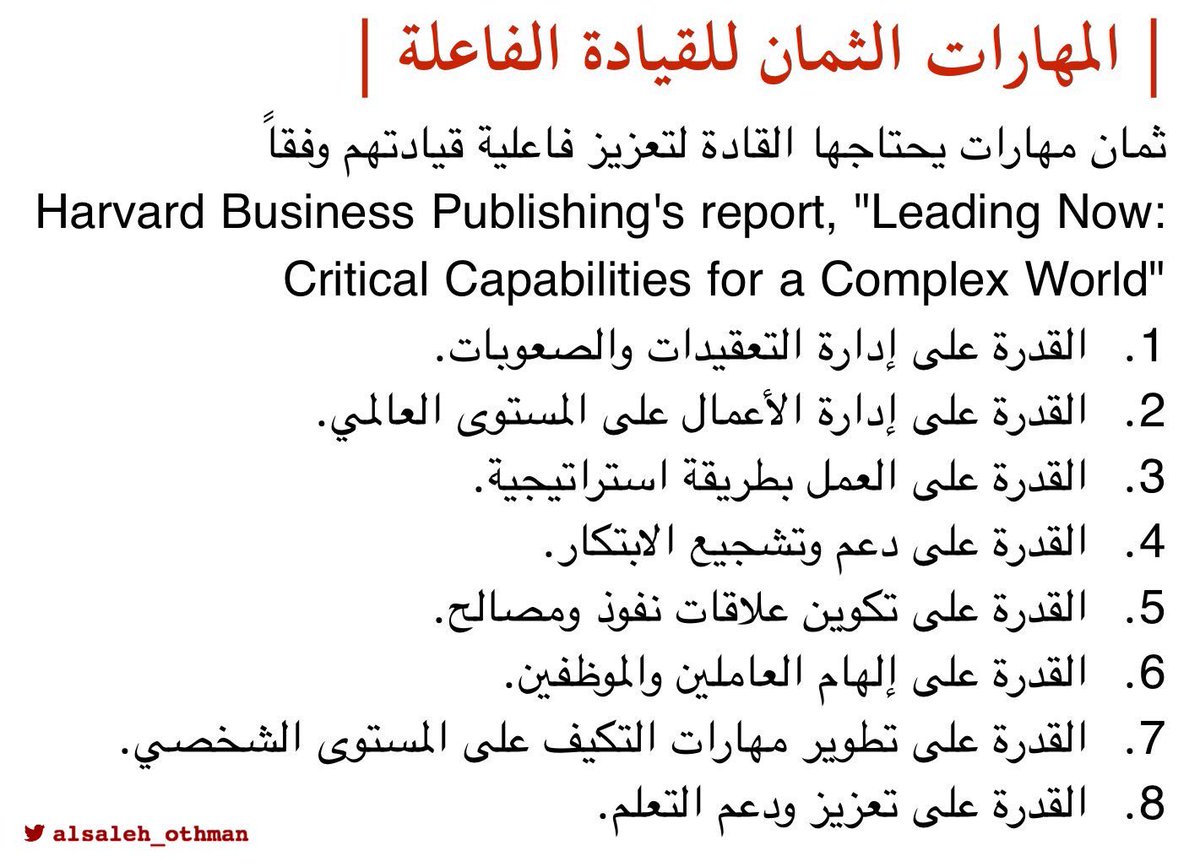 | المهارات الثمان للقيادة الفاعلة |

ثمان مهارات يحتاجها القادة لتعزيز فاعلية قيادتهم وفقاً
Harvard Business Publishing's report, "Leading Now: Critical Capabilities for a Complex World"

1. القدرة على إدارة التعقيدات والصعوبات.
2. القدرة على إدارة الأعمال على المستوى العالمي.
3. القدرة على العمل بطريقة استراتيجية.
4. القدرة على دعم وتشجيع الابتكار.
5. القدرة على تكوين علاقات نفوذ ومصالح.
6. القدرة على إلهام العاملين والموظفين.
7. القدرة على تطوير مهارات التكيف على المستوى الشخصي.
8. القدرة على تعزيز ودعم التعلم.

alsaleh_othman